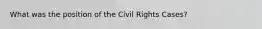 What was the position of the Civil Rights Cases?